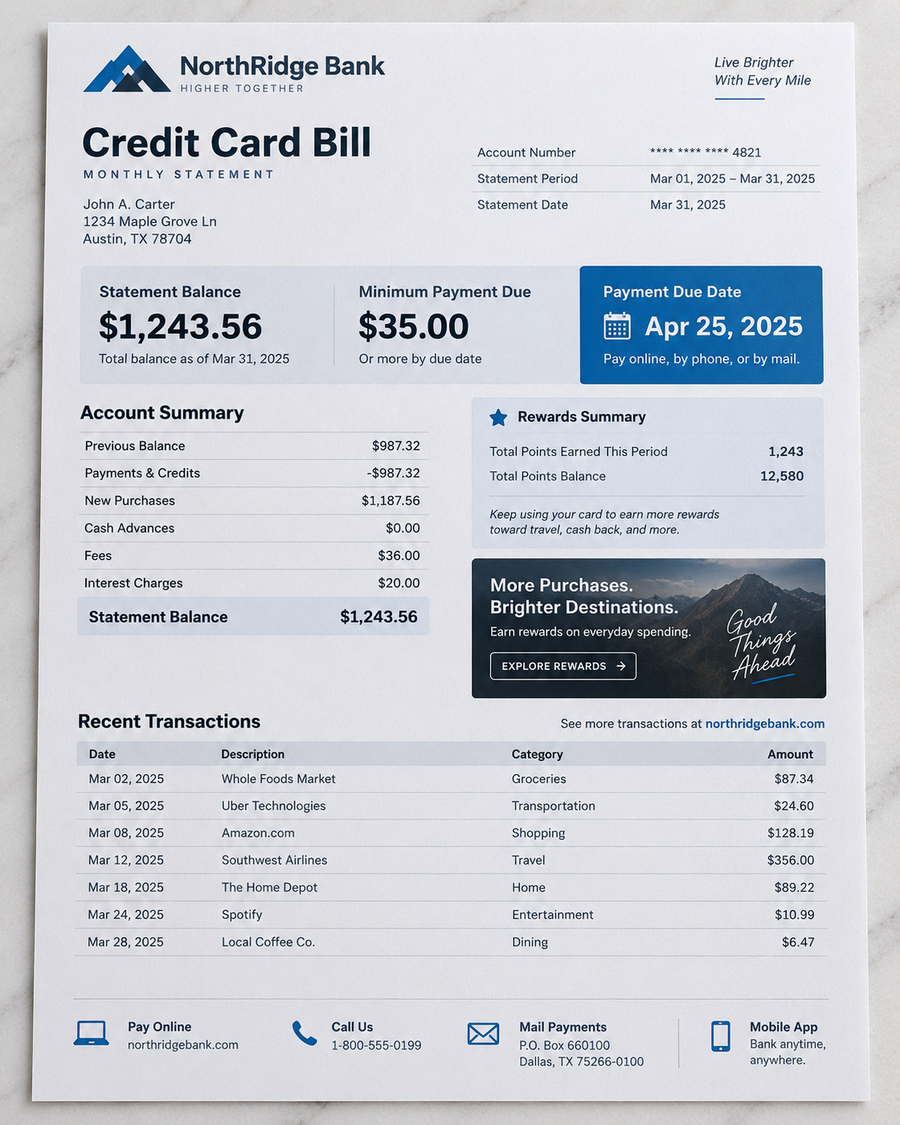 NorthRidge Bank
HIGHER TOGETHER

Live Brighter
With Every Mile

Credit Card Bill
MONTHLY STATEMENT

John A. Carter
1234 Maple Grove Ln
Austin, TX 78704

| Account Number | **** **** **** 4821 |
|---|---|
| Statement Period | Mar 01, 2025 – Mar 31, 2025 |
| Statement Date | Mar 31, 2025 |

Statement Balance
$1,243.56
Total balance as of Mar 31, 2025

Minimum Payment Due
$35.00
Or more by due date

Payment Due Date
Apr 25, 2025
Pay online, by phone, or by mail.

Account Summary

| Previous Balance | $987.32 |
|---|---|
| Payments & Credits | -$987.32 |
| New Purchases | $1,187.56 |
| Cash Advances | $0.00 |
| Fees | $36.00 |
| Interest Charges | $20.00 |
| Statement Balance | $1,243.56 |

Rewards Summary

| Total Points Earned This Period | 1,243 |
|---|---|
| Total Points Balance | 12,580 |

Keep using your card to earn more rewards toward travel, cash back, and more.

More Purchases.
Brighter Destinations.
Earn rewards on everyday spending.
EXPLORE REWARDS →
Good Things Ahead

Recent Transactions
See more transactions at northridgebank.com

| Date | Description | Category | Amount |
|---|---|---|---|
| Mar 02, 2025 | Whole Foods Market | Groceries | $87.34 |
| Mar 05, 2025 | Uber Technologies | Transportation | $24.60 |
| Mar 08, 2025 | Amazon.com | Shopping | $128.19 |
| Mar 12, 2025 | Southwest Airlines | Travel | $356.00 |
| Mar 18, 2025 | The Home Depot | Home | $89.22 |
| Mar 24, 2025 | Spotify | Entertainment | $10.99 |
| Mar 28, 2025 | Local Coffee Co. | Dining | $6.47 |

Pay Online
northridgebank.com

Call Us
1-800-555-0199

Mail Payments
P.O. Box 660100
Dallas, TX 75266-0100

Mobile App
Bank anytime, anywhere.